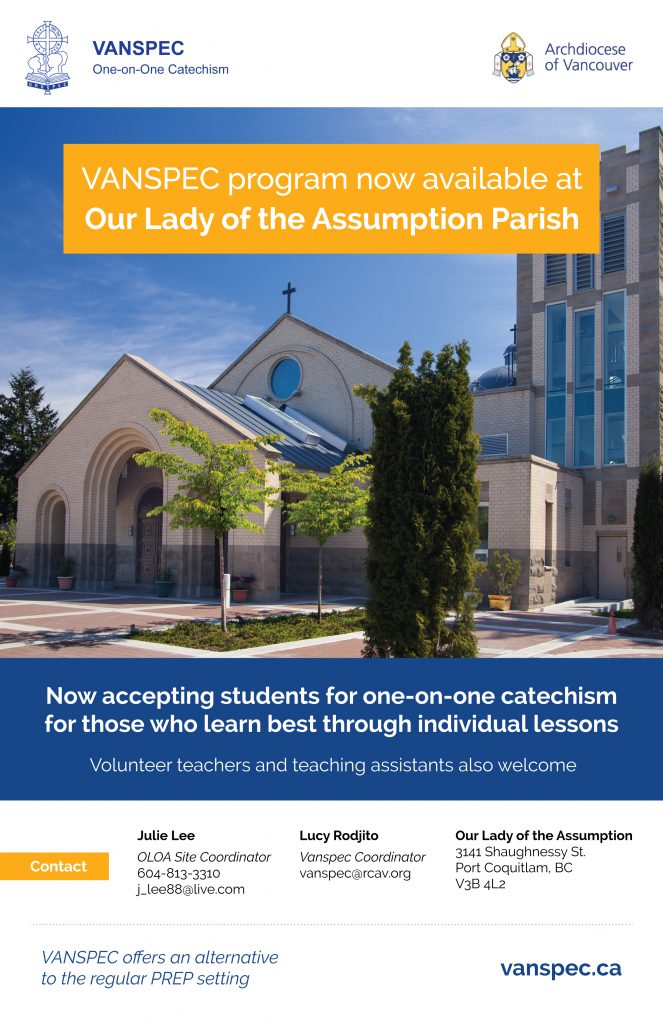 VANSPEC
One-on-One Catechism

Archdiocese of Vancouver

VANSPEC program now available at
Our Lady of the Assumption Parish

Now accepting students for one-on-one catechism for those who learn best through individual lessons

Volunteer teachers and teaching assistants also welcome

Contact

Julie Lee
OLOA Site Coordinator
604-813-3310
j_lee88@live.com

Lucy Rodjito
Vanspec Coordinator
vanspec@rcav.org

Our Lady of the Assumption
3141 Shaughnessy St.
Port Coquitlam, BC
V3B 4L2

VANSPEC offers an alternative to the regular PREP setting

vanspec.ca